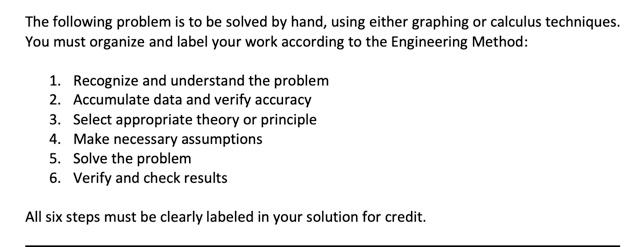 The following problem is to be solved by hand, using either graphing or calculus techniques. You must organize and label your work according to the Engineering Method:

1. Recognize and understand the problem
2. Accumulate data and verify accuracy
3. Select appropriate theory or principle
4. Make necessary assumptions
5. Solve the problem
6. Verify and check results

All six steps must be clearly labeled in your solution for credit.